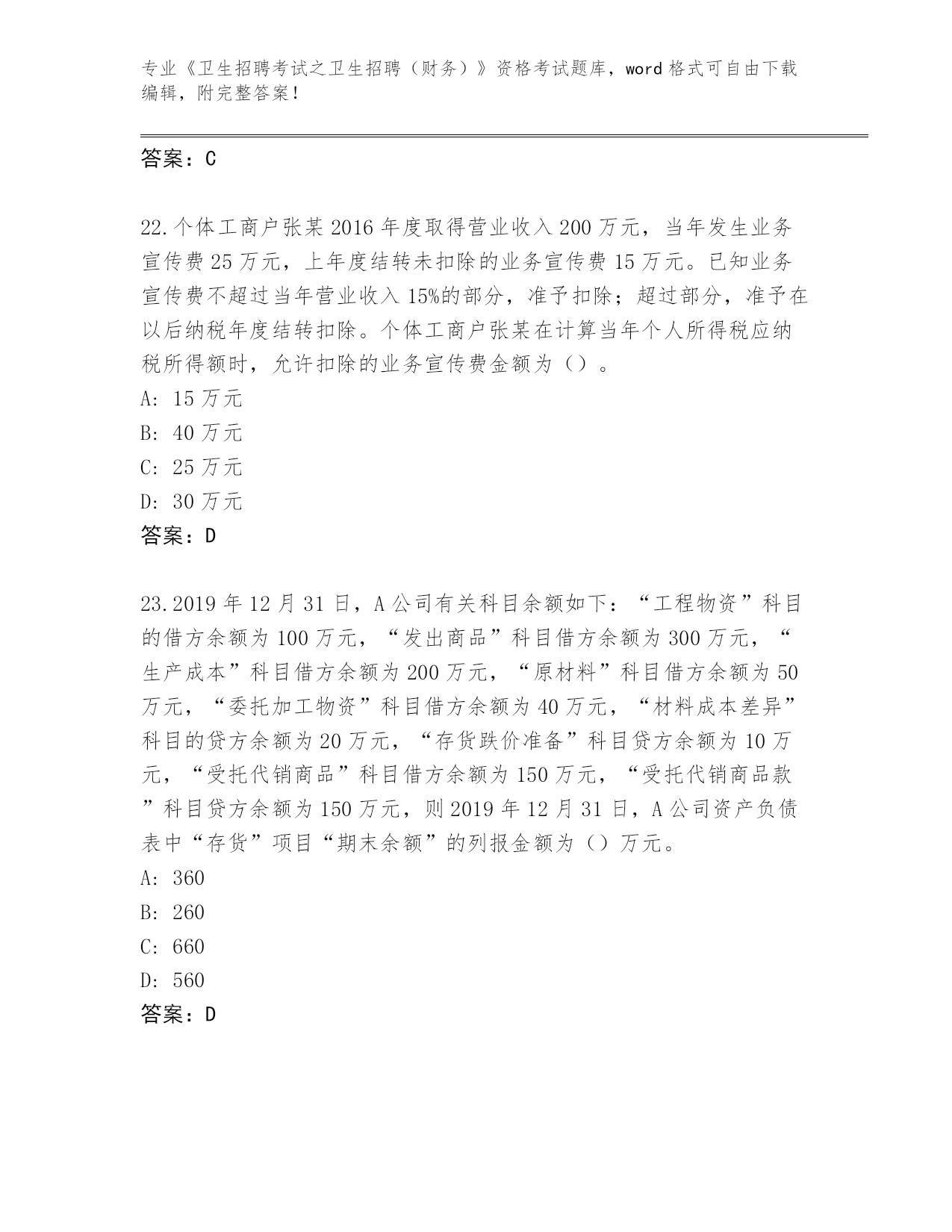 专业《卫生招聘考试之卫生招聘（财务）》资格考试题库，word 格式可自由下载编辑，附完整答案！

答案：C

22.个体工商户张某 2016 年度取得营业收入 200 万元，当年发生业务宣传费 25 万元，上年度结转未扣除的业务宣传费 15 万元。已知业务宣传费不超过当年营业收入 15%的部分，准予扣除；超过部分，准予在以后纳税年度结转扣除。个体工商户张某在计算当年个人所得税应纳税所得额时，允许扣除的业务宣传费金额为（）。
A: 15 万元
B: 40 万元
C: 25 万元
D: 30 万元
答案：D

23.2019 年 12 月 31 日，A 公司有关科目余额如下：“工程物资”科目的借方余额为 100 万元，“发出商品”科目借方余额为 300 万元，“生产成本”科目借方余额为 200 万元，“原材料”科目借方余额为 50 万元，“委托加工物资”科目借方余额为 40 万元，“材料成本差异”科目的贷方余额为 20 万元，“存货跌价准备”科目贷方余额为 10 万元，“受托代销商品”科目借方余额为 150 万元，“受托代销商品款”科目贷方余额为 150 万元，则 2019 年 12 月 31 日，A 公司资产负债表中“存货”项目“期末余额”的列报金额为（）万元。
A: 360
B: 260
C: 660
D: 560
答案：D